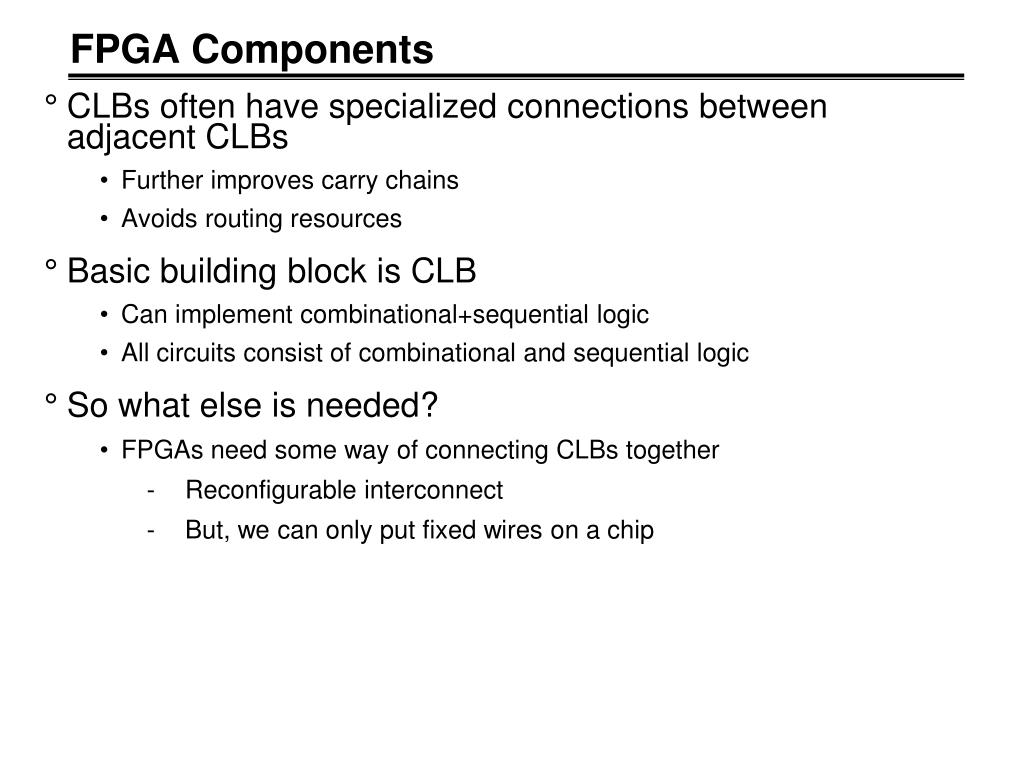 FPGA Components

° CLBs often have specialized connections between adjacent CLBs

• Further improves carry chains

• Avoids routing resources

° Basic building block is CLB

• Can implement combinational+sequential logic

• All circuits consist of combinational and sequential logic

° So what else is needed?

• FPGAs need some way of connecting CLBs together

- Reconfigurable interconnect

- But, we can only put fixed wires on a chip